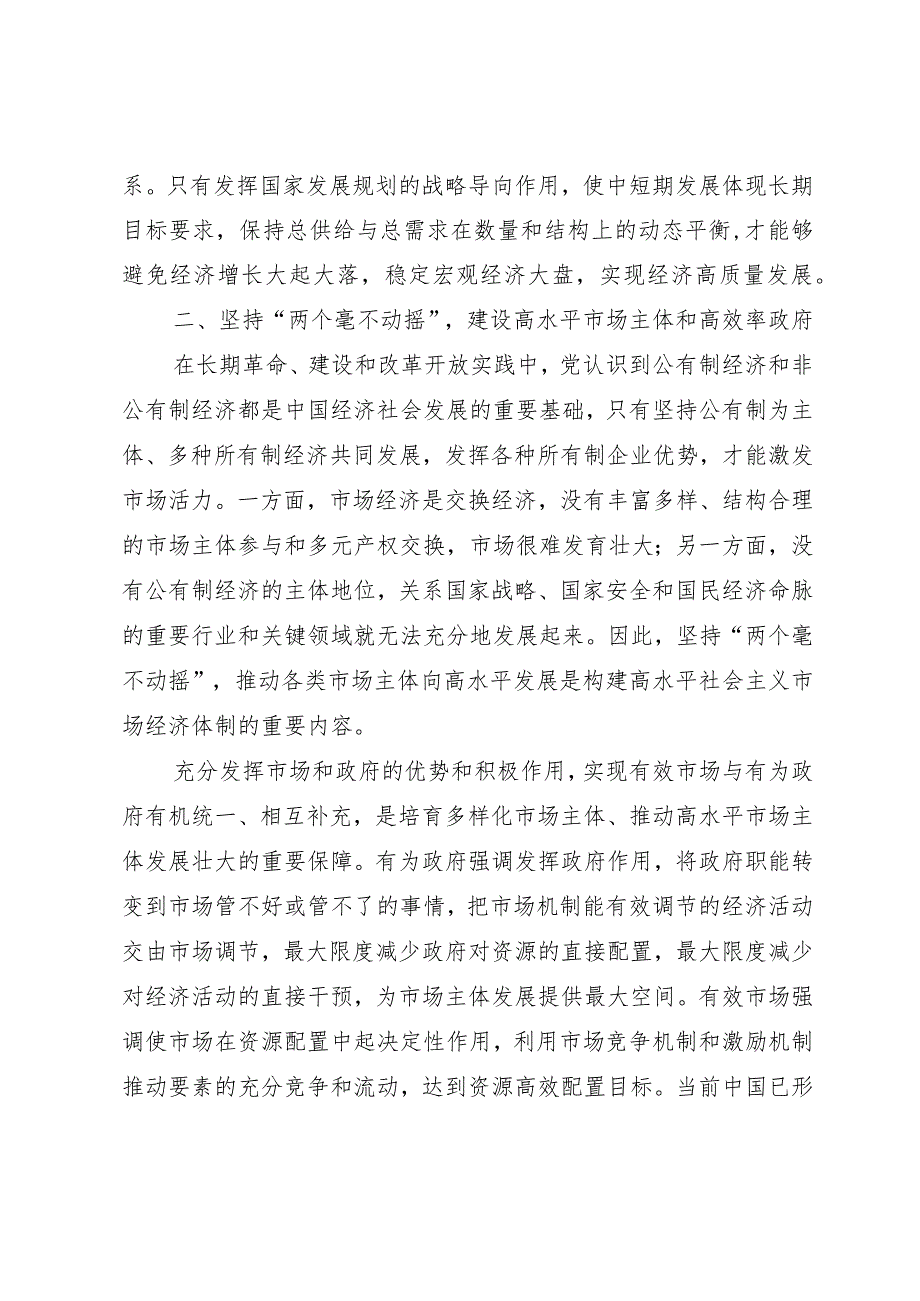 系。只有发挥国家发展规划的战略导向作用，使中短期发展体现长期目标要求，保持总供给与总需求在数量和结构上的动态平衡,才能够避免经济增长大起大落，稳定宏观经济大盘，实现经济高质量发展。

二、坚持“两个毫不动摇”，建设高水平市场主体和高效率政府

在长期革命、建设和改革开放实践中，党认识到公有制经济和非公有制经济都是中国经济社会发展的重要基础，只有坚持公有制为主体、多种所有制经济共同发展，发挥各种所有制企业优势，才能激发市场活力。一方面，市场经济是交换经济，没有丰富多样、结构合理的市场主体参与和多元产权交换，市场很难发育壮大；另一方面，没有公有制经济的主体地位，关系国家战略、国家安全和国民经济命脉的重要行业和关键领域就无法充分地发展起来。因此，坚持“两个毫不动摇”，推动各类市场主体向高水平发展是构建高水平社会主义市场经济体制的重要内容。

充分发挥市场和政府的优势和积极作用，实现有效市场与有为政府有机统一、相互补充，是培育多样化市场主体、推动高水平市场主体发展壮大的重要保障。有为政府强调发挥政府作用，将政府职能转变到市场管不好或管不了的事情，把市场机制能有效调节的经济活动交由市场调节，最大限度减少政府对资源的直接配置，最大限度减少对经济活动的直接干预，为市场主体发展提供最大空间。有效市场强调使市场在资源配置中起决定性作用，利用市场竞争机制和激励机制推动要素的充分竞争和流动，达到资源高效配置目标。当前中国已形